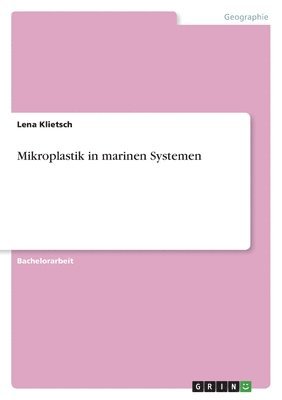 Geographie

Lena Klietsch

Mikroplastik in marinen Systemen

Bachelorarbeit

GRIN